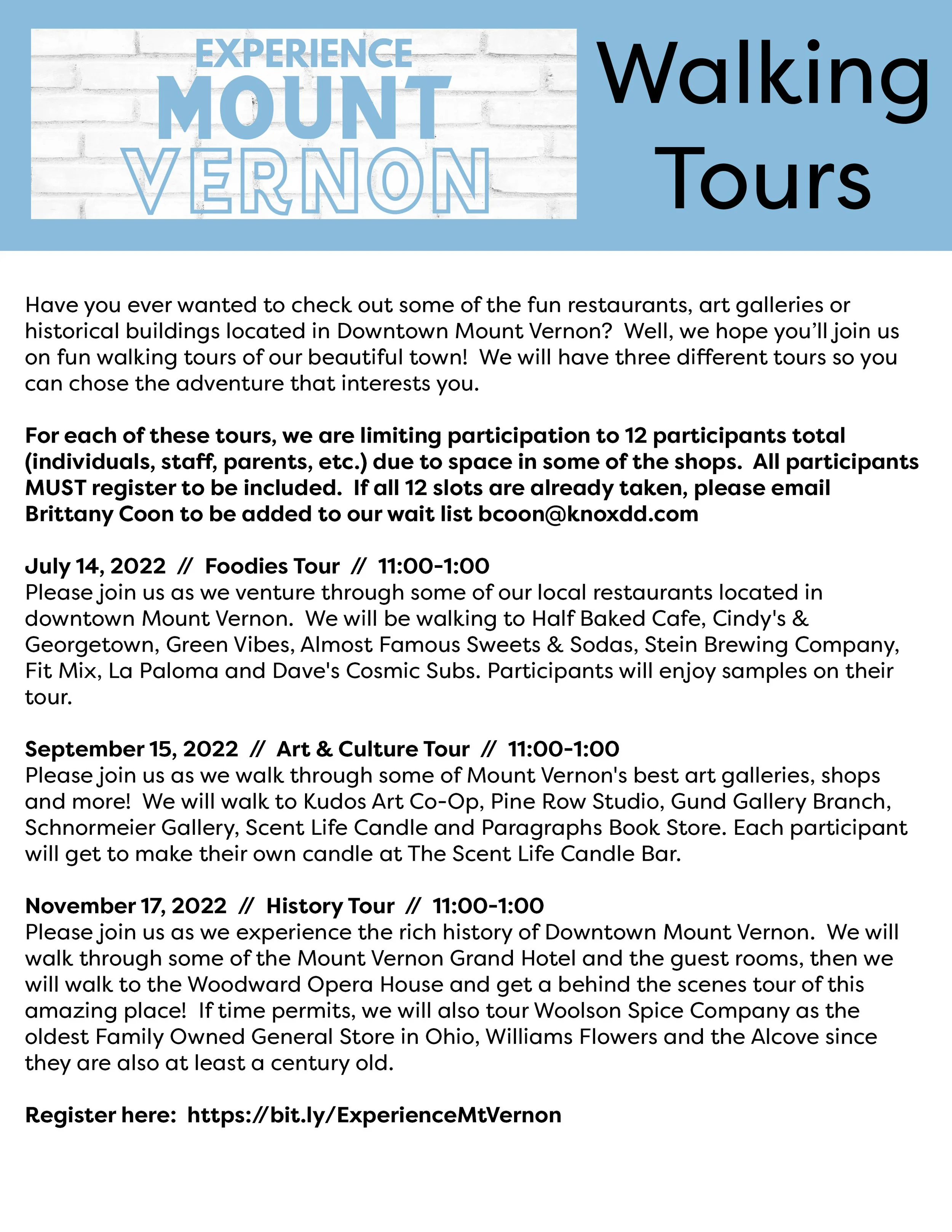 EXPERIENCE
MOUNT
VERNON

Walking
Tours

Have you ever wanted to check out some of the fun restaurants, art galleries or historical buildings located in Downtown Mount Vernon? Well, we hope you'll join us on fun walking tours of our beautiful town! We will have three different tours so you can chose the adventure that interests you.

For each of these tours, we are limiting participation to 12 participants total (individuals, staff, parents, etc.) due to space in some of the shops. All participants MUST register to be included. If all 12 slots are already taken, please email Brittany Coon to be added to our wait list bcoon@knoxdd.com

July 14, 2022 // Foodies Tour // 11:00-1:00
Please join us as we venture through some of our local restaurants located in downtown Mount Vernon. We will be walking to Half Baked Cafe, Cindy's & Georgetown, Green Vibes, Almost Famous Sweets & Sodas, Stein Brewing Company, Fit Mix, La Paloma and Dave's Cosmic Subs. Participants will enjoy samples on their tour.

September 15, 2022 // Art & Culture Tour // 11:00-1:00
Please join us as we walk through some of Mount Vernon's best art galleries, shops and more! We will walk to Kudos Art Co-Op, Pine Row Studio, Gund Gallery Branch, Schnormeier Gallery, Scent Life Candle and Paragraphs Book Store. Each participant will get to make their own candle at The Scent Life Candle Bar.

November 17, 2022 // History Tour // 11:00-1:00
Please join us as we experience the rich history of Downtown Mount Vernon. We will walk through some of the Mount Vernon Grand Hotel and the guest rooms, then we will walk to the Woodward Opera House and get a behind the scenes tour of this amazing place! If time permits, we will also tour Woolson Spice Company as the oldest Family Owned General Store in Ohio, Williams Flowers and the Alcove since they are also at least a century old.

Register here: https://bit.ly/ExperienceMtVernon